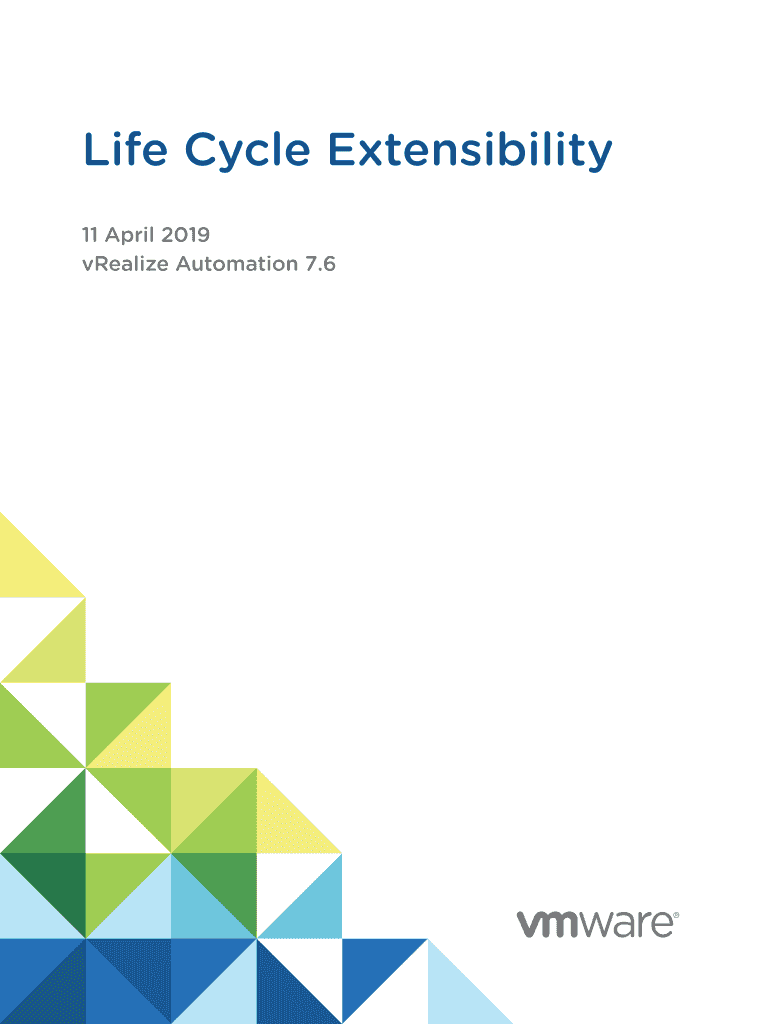 Life Cycle Extensibility

11 April 2019
vRealize Automation 7.6

vmware®